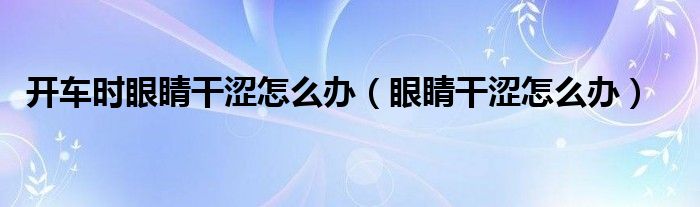 开车时眼睛干涩怎么办（眼睛干涩怎么办）